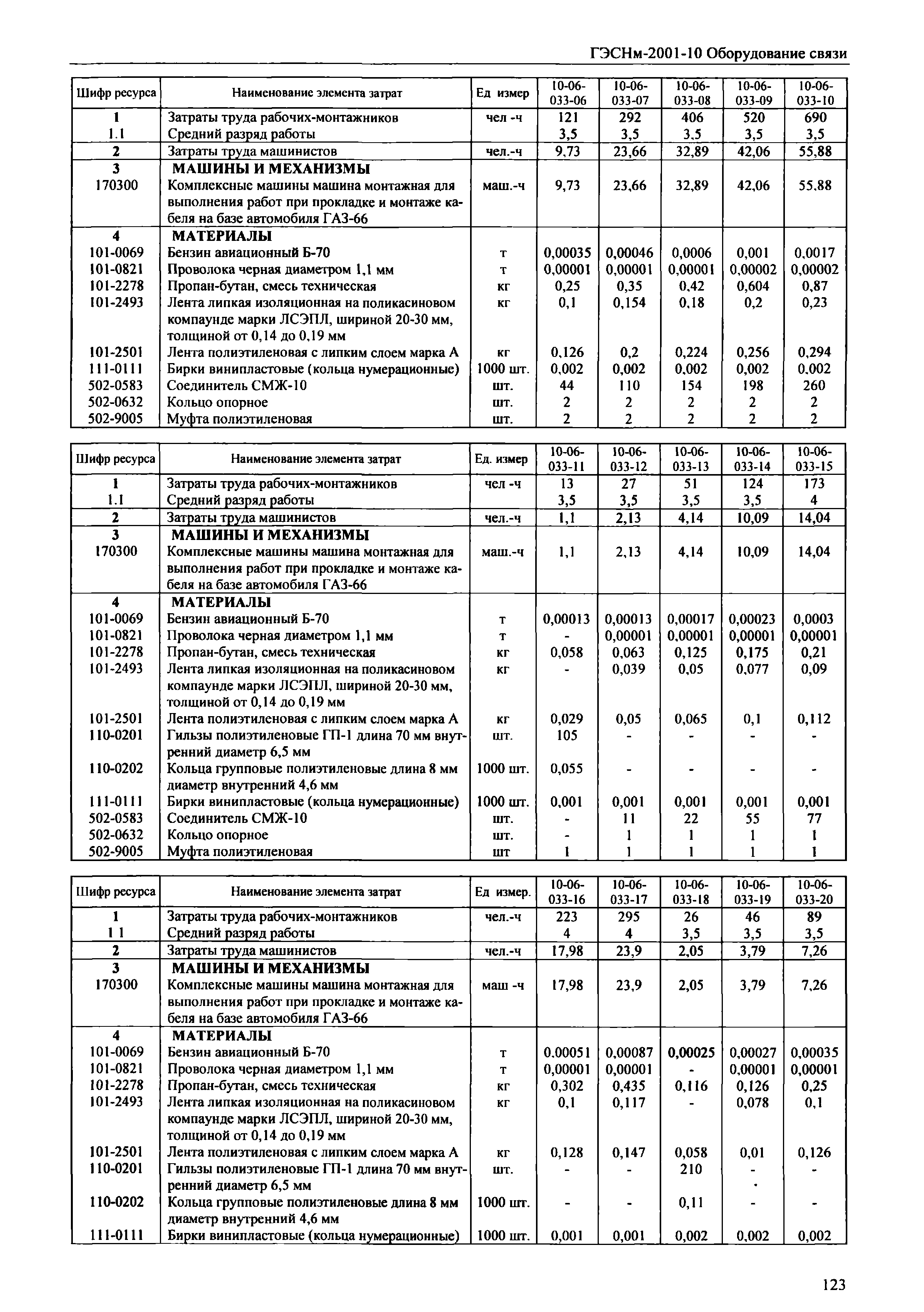 ГЭСНм-2001-10 Оборудование связи

| Шифр ресурса | Наименование элемента затрат | Ед измер | 10-06-033-06 | 10-06-033-07 | 10-06-033-08 | 10-06-033-09 | 10-06-033-10 |
|---|---|---|---|---|---|---|---|
| 1 | Затраты труда рабочих-монтажников | чел -ч | 121 | 292 | 406 | 520 | 690 |
| 1.1 | Средний разряд работы | | 3,5 | 3,5 | 3,5 | 3,5 | 3,5 |
| 2 | Затраты труда машинистов | чел.-ч | 9,73 | 23,66 | 32,89 | 42,06 | 55,88 |
| 3 | МАШИНЫ И МЕХАНИЗМЫ | | | | | | |
| 170300 | Комплексные машины машина монтажная для выполнения работ при прокладке и монтаже кабеля на базе автомобиля ГАЗ-66 | маш.-ч | 9,73 | 23,66 | 32,89 | 42,06 | 55,88 |
| 4 | МАТЕРИАЛЫ | | | | | | |
| 101-0069 | Бензин авиационный Б-70 | т | 0,00035 | 0,00046 | 0,0006 | 0,001 | 0,0017 |
| 101-0821 | Проволока черная диаметром 1,1 мм | т | 0,00001 | 0,00001 | 0,00001 | 0,00002 | 0,00002 |
| 101-2278 | Пропан-бутан, смесь техническая | кг | 0,25 | 0,35 | 0,42 | 0,604 | 0,87 |
| 101-2493 | Лента липкая изоляционная на поликасиновом компаунде марки ЛСЭПЛ, шириной 20-30 мм, толщиной от 0,14 до 0,19 мм | кг | 0,1 | 0,154 | 0,18 | 0,2 | 0,23 |
| 101-2501 | Лента полиэтиленовая с липким слоем марка А | кг | 0,126 | 0,2 | 0,224 | 0,256 | 0,294 |
| 111-0111 | Бирки винипластовые (кольца нумерационные) | 1000 шт. | 0,002 | 0,002 | 0,002 | 0,002 | 0,002 |
| 502-0583 | Соединитель СМЖ-10 | шт. | 44 | 110 | 154 | 198 | 260 |
| 502-0632 | Кольцо опорное | шт. | 2 | 2 | 2 | 2 | 2 |
| 502-9005 | Муфта полиэтиленовая | шт. | 2 | 2 | 2 | 2 | 2 |

| Шифр ресурса | Наименование элемента затрат | Ед. измер | 10-06-033-11 | 10-06-033-12 | 10-06-033-13 | 10-06-033-14 | 10-06-033-15 |
|---|---|---|---|---|---|---|---|
| 1 | Затраты труда рабочих-монтажников | чел -ч | 13 | 27 | 51 | 124 | 173 |
| 1.1 | Средний разряд работы | | 3,5 | 3,5 | 3,5 | 3,5 | 4 |
| 2 | Затраты труда машинистов | чел.-ч | 1,1 | 2,13 | 4,14 | 10,09 | 14,04 |
| 3 | МАШИНЫ И МЕХАНИЗМЫ | | | | | | |
| 170300 | Комплексные машины машина монтажная для выполнения работ при прокладке и монтаже кабеля на базе автомобиля ГАЗ-66 | маш.-ч | 1,1 | 2,13 | 4,14 | 10,09 | 14,04 |
| 4 | МАТЕРИАЛЫ | | | | | | |
| 101-0069 | Бензин авиационный Б-70 | т | 0,00013 | 0,00013 | 0,00017 | 0,00023 | 0,0003 |
| 101-0821 | Проволока черная диаметром 1,1 мм | т | - | 0,00001 | 0,00001 | 0,00001 | 0,00001 |
| 101-2278 | Пропан-бутан, смесь техническая | кг | 0,058 | 0,063 | 0,125 | 0,175 | 0,21 |
| 101-2493 | Лента липкая изоляционная на поликасиновом компаунде марки ЛСЭПЛ, шириной 20-30 мм, толщиной от 0,14 до 0,19 мм | кг | - | 0,039 | 0,05 | 0,077 | 0,09 |
| 101-2501 | Лента полиэтиленовая с липким слоем марка А | кг | 0,029 | 0,05 | 0,065 | 0,1 | 0,112 |
| 110-0201 | Гильзы полиэтиленовые ГП-1 длина 70 мм внутренний диаметр 6,5 мм | шт. | 105 | - | - | - | - |
| 110-0202 | Кольца групповые полиэтиленовые длина 8 мм диаметр внутренний 4,6 мм | 1000 шт. | 0,055 | - | - | - | - |
| 111-0111 | Бирки винипластовые (кольца нумерационные) | 1000 шт. | 0,001 | 0,001 | 0,001 | 0,001 | 0,001 |
| 502-0583 | Соединитель СМЖ-10 | шт. | - | 11 | 22 | 55 | 77 |
| 502-0632 | Кольцо опорное | шт. | - | 1 | 1 | 1 | 1 |
| 502-9005 | Муфта полиэтиленовая | шт | 1 | 1 | 1 | 1 | 1 |

| Шифр ресурса | Наименование элемента затрат | Ед измер. | 10-06-033-16 | 10-06-033-17 | 10-06-033-18 | 10-06-033-19 | 10-06-033-20 |
|---|---|---|---|---|---|---|---|
| 1 | Затраты труда рабочих-монтажников | чел.-ч | 223 | 295 | 26 | 46 | 89 |
| 1 1 | Средний разряд работы | | 4 | 4 | 3,5 | 3,5 | 3,5 |
| 2 | Затраты труда машинистов | чел.-ч | 17,98 | 23,9 | 2,05 | 3,79 | 7,26 |
| 3 | МАШИНЫ И МЕХАНИЗМЫ | | | | | | |
| 170300 | Комплексные машины машина монтажная для выполнения работ при прокладке и монтаже кабеля на базе автомобиля ГАЗ-66 | маш -ч | 17,98 | 23,9 | 2,05 | 3,79 | 7,26 |
| 4 | МАТЕРИАЛЫ | | | | | | |
| 101-0069 | Бензин авиационный Б-70 | т | 0.00051 | 0,00087 | 0,00025 | 0,00027 | 0,00035 |
| 101-0821 | Проволока черная диаметром 1,1 мм | т | 0,00001 | 0,00001 | - | 0,00001 | 0,00001 |
| 101-2278 | Пропан-бутан, смесь техническая | кг | 0,302 | 0,435 | 0,116 | 0,126 | 0,25 |
| 101-2493 | Лента липкая изоляционная на поликасиновом компаунде марки ЛСЭПЛ, шириной 20-30 мм, толщиной от 0,14 до 0,19 мм | кг | 0,1 | 0,117 | - | 0,078 | 0,1 |
| 101-2501 | Лента полиэтиленовая с липким слоем марка А | кг | 0,128 | 0,147 | 0,058 | 0,01 | 0,126 |
| 110-0201 | Гильзы полиэтиленовые ГП-1 длина 70 мм внутренний диаметр 6,5 мм | шт. | - | - | 210 | - | - |
| 110-0202 | Кольца групповые полиэтиленовые длина 8 мм диаметр внутренний 4,6 мм | 1000 шт. | - | - | 0,11 | - | - |
| 111-0111 | Бирки винипластовые (кольца нумерационные) | 1000 шт. | 0,001 | 0,001 | 0,002 | 0,002 | 0,002 |

123